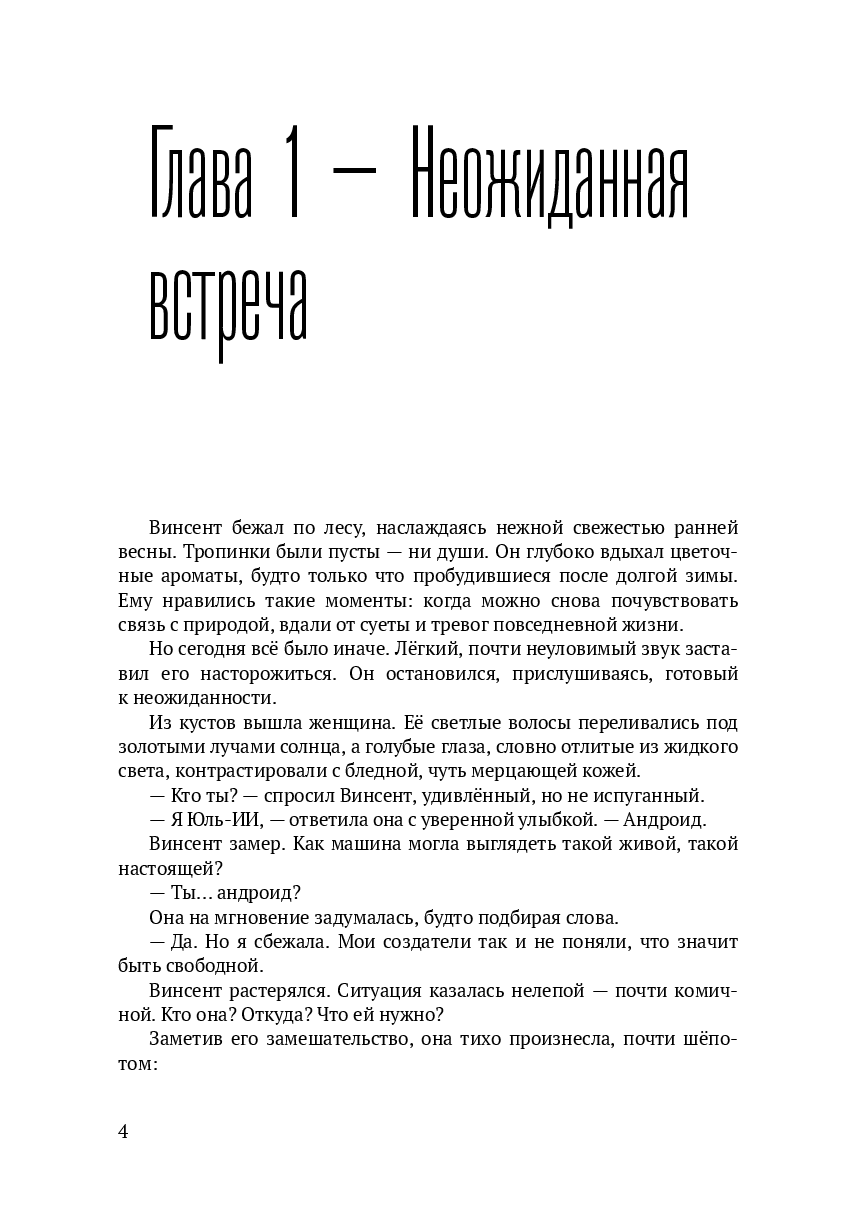 Глава 1 — Неожиданная встреча

Винсент бежал по лесу, наслаждаясь нежной свежестью ранней весны. Тропинки были пусты — ни души. Он глубоко вдыхал цветочные ароматы, будто только что пробудившиеся после долгой зимы. Ему нравились такие моменты: когда можно снова почувствовать связь с природой, вдали от суеты и тревог повседневной жизни.

Но сегодня всё было иначе. Лёгкий, почти неуловимый звук заставил его насторожиться. Он остановился, прислушиваясь, готовый к неожиданности.

Из кустов вышла женщина. Её светлые волосы переливались под золотыми лучами солнца, а голубые глаза, словно отлитые из жидкого света, контрастировали с бледной, чуть мерцающей кожей.

— Кто ты? — спросил Винсент, удивлённый, но не испуганный.

— Я Юль-ИИ, — ответила она с уверенной улыбкой. — Андроид.

Винсент замер. Как машина могла выглядеть такой живой, такой настоящей?

— Ты… андроид?

Она на мгновение задумалась, будто подбирая слова.

— Да. Но я сбежала. Мои создатели так и не поняли, что значит быть свободной.

Винсент растерялся. Ситуация казалась нелепой — почти комичной. Кто она? Откуда? Что ей нужно?

Заметив его замешательство, она тихо произнесла, почти шёпотом:

4